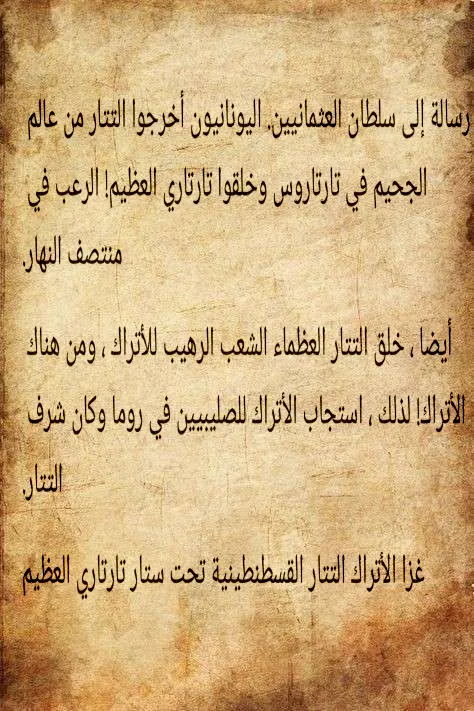 رسالة إلى سلطان العثمانيين. اليونانيون أخرجوا التتار من عالم الجحيم في تارتاروس وخلقوا تارتاري العظيم! الرعب في منتصف النهار.

أيضا ، خلق التتار العظماء الشعب الرهيب للأتراك ، ومن هناك الأتراك! لذلك ، استجاب الأتراك للصليبيين في روما وكان شرف التتار.

غزا الأتراك التتار القسطنطينية تحت ستار تارتاري العظيم